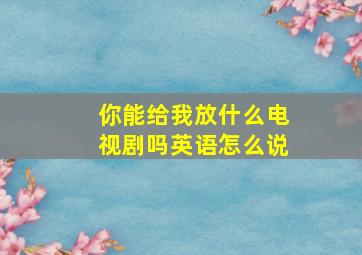 你能给我放什么电视剧吗英语怎么说